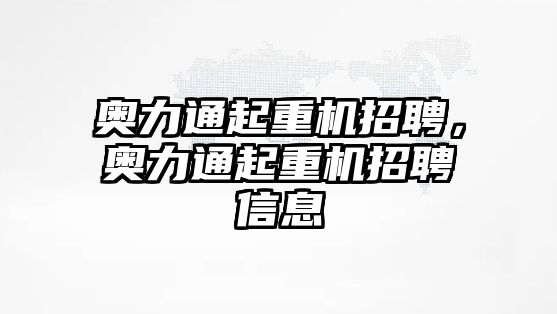 奥力通起重机招聘，奥力通起重机招聘信息